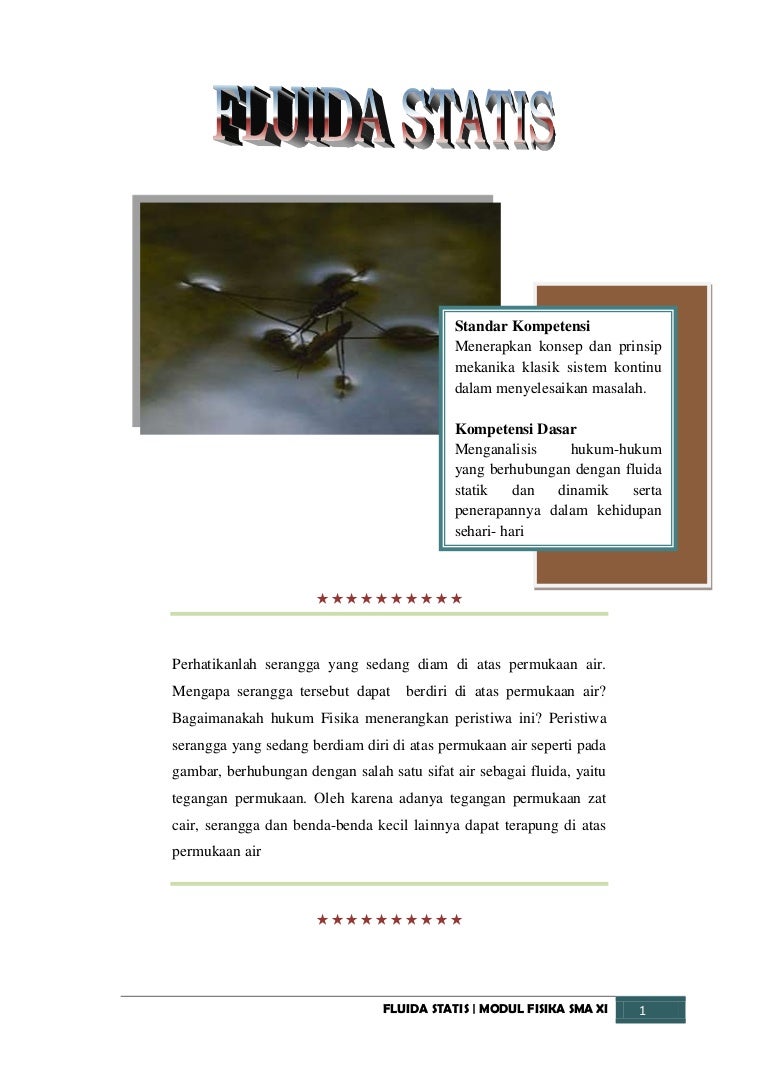 FLUIDA STATIS

Standar Kompetensi
Menerapkan konsep dan prinsip mekanika klasik sistem kontinu dalam menyelesaikan masalah.

Kompetensi Dasar
Menganalisis hukum-hukum yang berhubungan dengan fluida statik dan dinamik serta penerapannya dalam kehidupan sehari- hari

★★★★★★★★★★

Perhatikanlah serangga yang sedang diam di atas permukaan air. Mengapa serangga tersebut dapat berdiri di atas permukaan air? Bagaimanakah hukum Fisika menerangkan peristiwa ini? Peristiwa serangga yang sedang berdiam diri di atas permukaan air seperti pada gambar, berhubungan dengan salah satu sifat air sebagai fluida, yaitu tegangan permukaan. Oleh karena adanya tegangan permukaan zat cair, serangga dan benda-benda kecil lainnya dapat terapung di atas permukaan air

★★★★★★★★★★

FLUIDA STATIS | MODUL FISIKA SMA XI 1